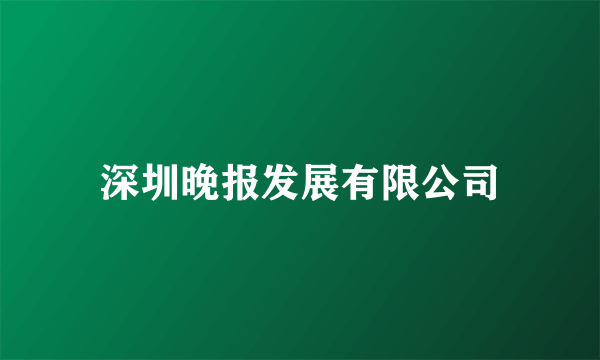 深圳晚报发展有限公司